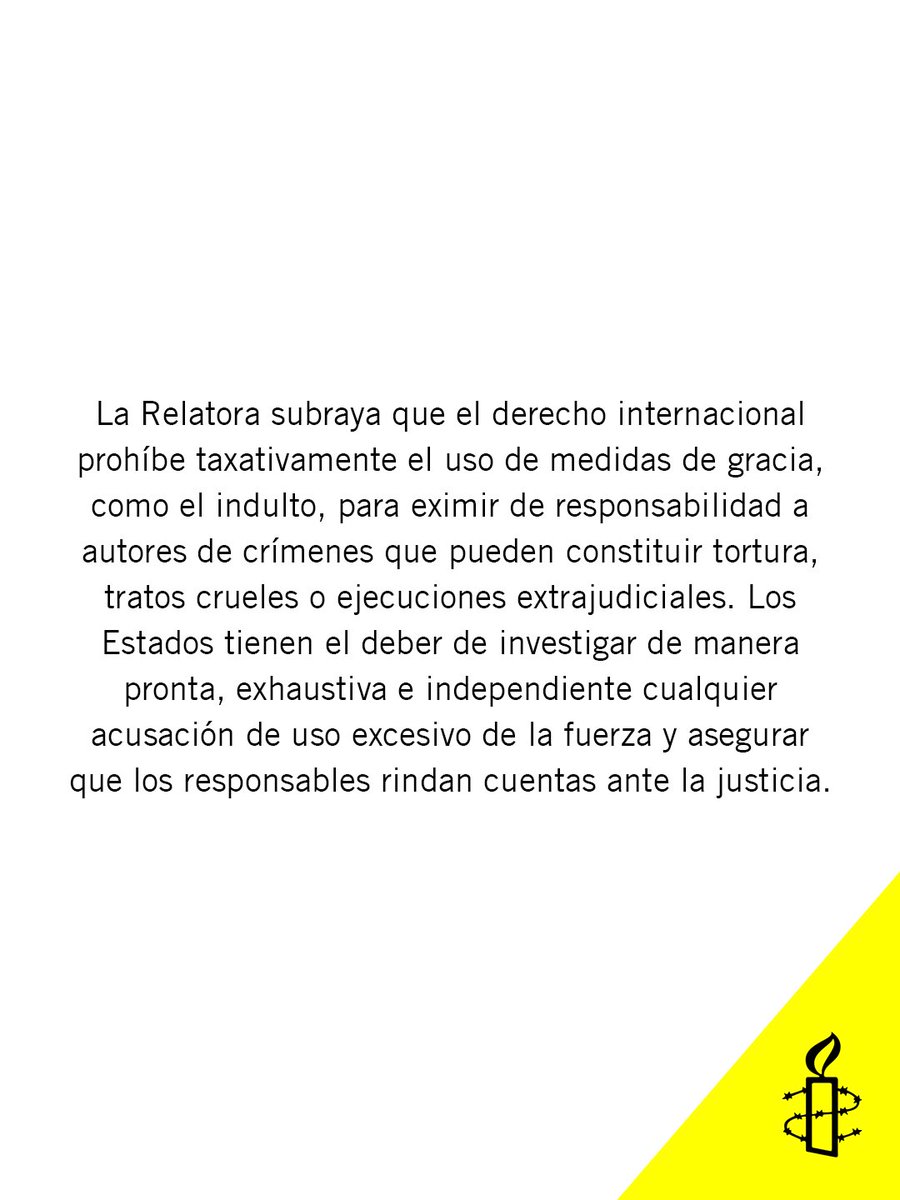 La Relatora subraya que el derecho internacional prohíbe taxativamente el uso de medidas de gracia, como el indulto, para eximir de responsabilidad a autores de crímenes que pueden constituir tortura, tratos crueles o ejecuciones extrajudiciales. Los Estados tienen el deber de investigar de manera pronta, exhaustiva e independiente cualquier acusación de uso excesivo de la fuerza y asegurar que los responsables rindan cuentas ante la justicia.